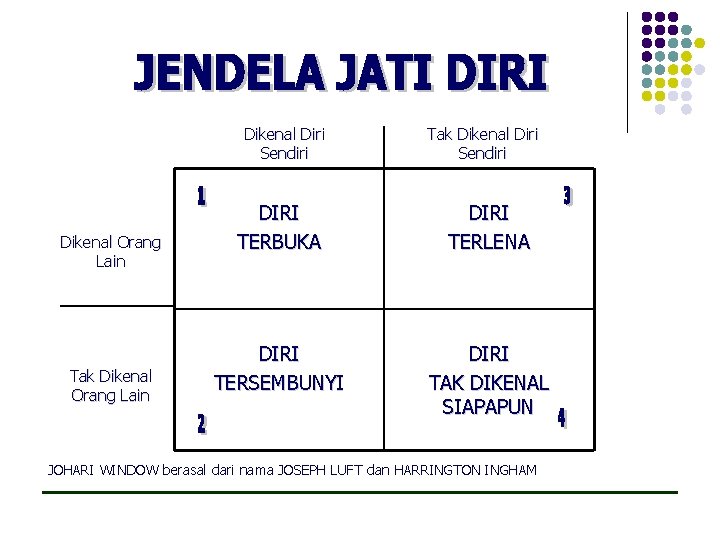 JENDELA JATI DIRI

| | Dikenal Diri Sendiri | Tak Dikenal Diri Sendiri |
|---|---|---|
| Dikenal Orang Lain | 1 DIRI TERBUKA | 3 DIRI TERLENA |
| Tak Dikenal Orang Lain | DIRI TERSEMBUNYI 2 | DIRI TAK DIKENAL SIAPAPUN 4 |

JOHARI WINDOW berasal dari nama JOSEPH LUFT dan HARRINGTON INGHAM